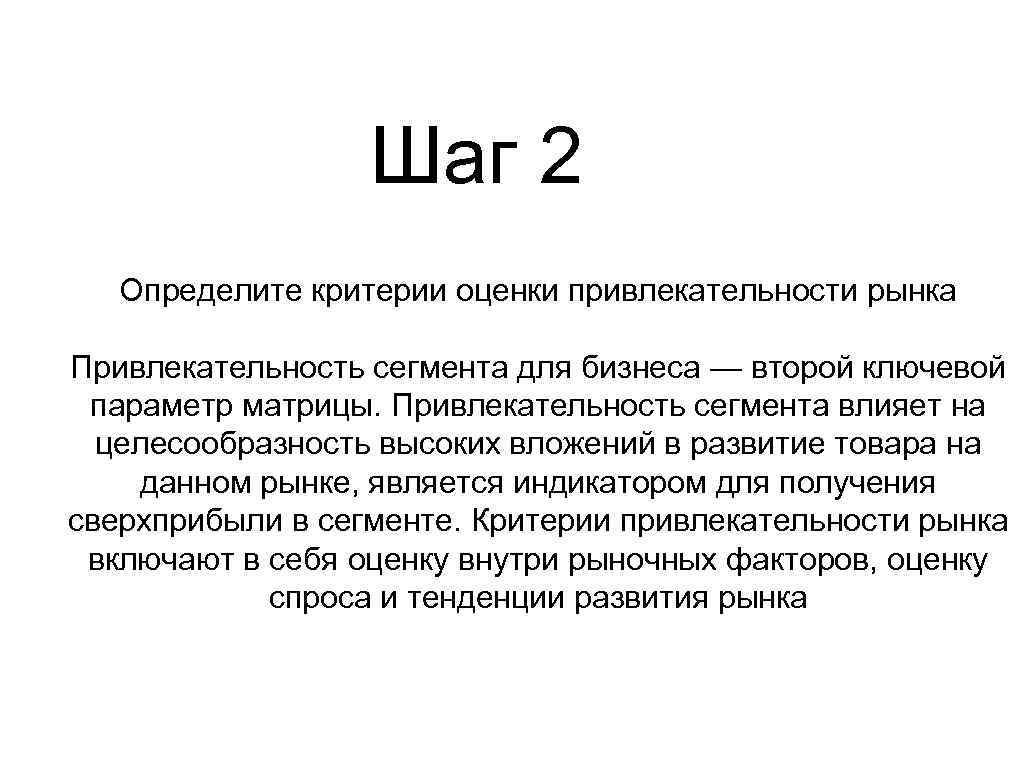 Шаг 2

Определите критерии оценки привлекательности рынка

Привлекательность сегмента для бизнеса — второй ключевой параметр матрицы. Привлекательность сегмента влияет на целесообразность высоких вложений в развитие товара на данном рынке, является индикатором для получения сверхприбыли в сегменте. Критерии привлекательности рынка включают в себя оценку внутри рыночных факторов, оценку спроса и тенденции развития рынка